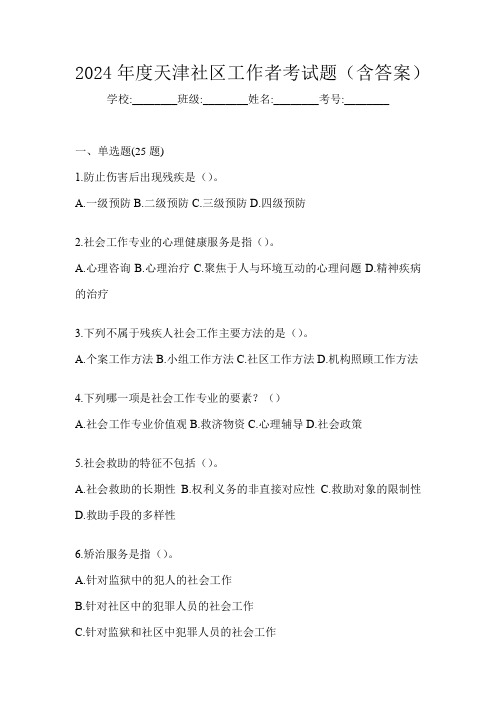 2024 年度天津社区工作者考试题（含答案）

学校:________班级:________姓名:________考号:________

一、单选题(25 题)

1.防止伤害后出现残疾是（）。

A.一级预防 B.二级预防 C.三级预防 D.四级预防

2.社会工作专业的心理健康服务是指（）。

A.心理咨询 B.心理治疗 C.聚焦于人与环境互动的心理问题 D.精神疾病的治疗

3.下列不属于残疾人社会工作主要方法的是（）。

A.个案工作方法 B.小组工作方法 C.社区工作方法 D.机构照顾工作方法

4.下列哪一项是社会工作专业的要素？（）

A.社会工作专业价值观 B.救济物资 C.心理辅导 D.社会政策

5.社会救助的特征不包括（）。

A.社会救助的长期性 B.权利义务的非直接对应性 C.救助对象的限制性 D.救助手段的多样性

6.矫治服务是指（）。

A.针对监狱中的犯人的社会工作

B.针对社区中的犯罪人员的社会工作

C.针对监狱和社区中犯罪人员的社会工作